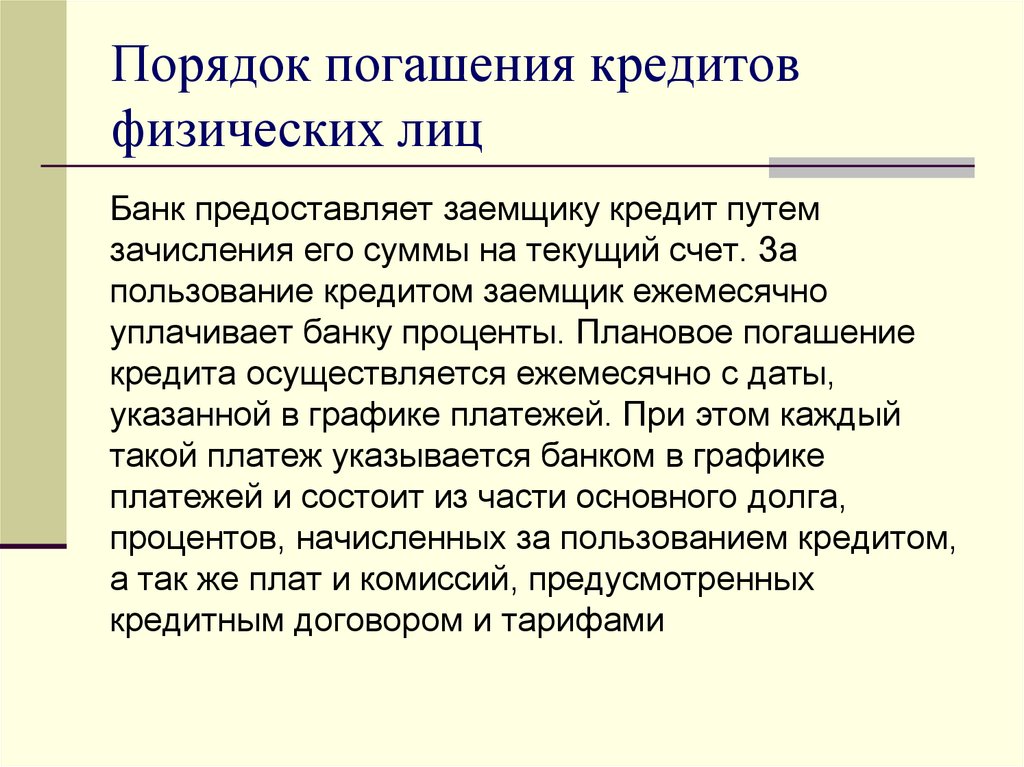 Порядок погашения кредитов физических лиц

Банк предоставляет заемщику кредит путем зачисления его суммы на текущий счет. За пользование кредитом заемщик ежемесячно уплачивает банку проценты. Плановое погашение кредита осуществляется ежемесячно с даты, указанной в графике платежей. При этом каждый такой платеж указывается банком в графике платежей и состоит из части основного долга, процентов, начисленных за пользованием кредитом, а так же плат и комиссий, предусмотренных кредитным договором и тарифами